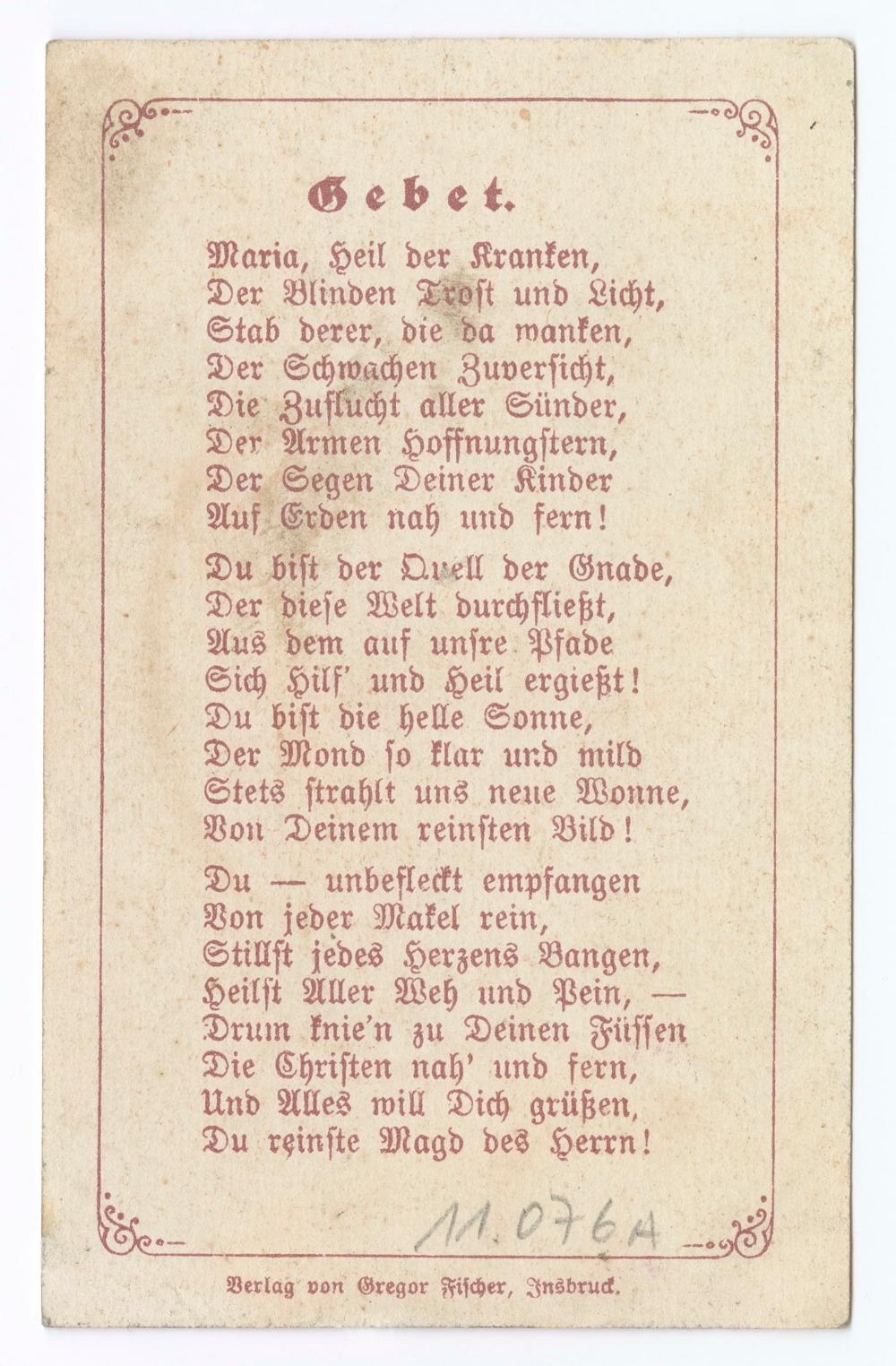 Gebet.

Maria, Heil der Kranken,
Der Blinden Trost und Licht,
Stab derer, die da wanken,
Der Schwachen Zuversicht,
Die Zuflucht aller Sünder,
Der Armen Hoffnungstern,
Der Segen Deiner Kinder
Auf Erden nah und fern!

Du bist der Quell der Gnade,
Der diese Welt durchfließt,
Aus dem auf unsre Pfade
Sich Hilf' und Heil ergießt!
Du bist die helle Sonne,
Der Mond so klar und mild
Stets strahlt uns neue Wonne,
Von Deinem reinsten Bild!

Du — unbefleckt empfangen
Von jeder Makel rein,
Stillst jedes Herzens Bangen,
Heilst Aller Weh und Pein, —
Drum knie'n zu Deinen Füssen
Die Christen nah' und fern,
Und Alles will Dich grüßen,
Du reinste Magd des Herrn!

11.076A

Verlag von Gregor Fischer, Insbruck.